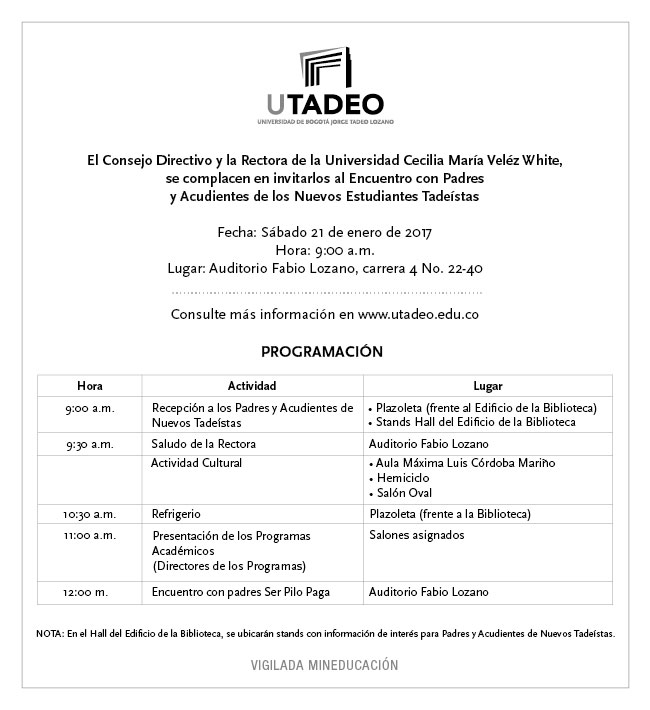 UTADEO
UNIVERSIDAD DE BOGOTÁ JORGE TADEO LOZANO

El Consejo Directivo y la Rectora de la Universidad Cecilia María Veléz White, se complacen en invitarlos al Encuentro con Padres y Acudientes de los Nuevos Estudiantes Tadeístas

Fecha: Sábado 21 de enero de 2017
Hora: 9:00 a.m.
Lugar: Auditorio Fabio Lozano, carrera 4 No. 22-40

Consulte más información en www.utadeo.edu.co

PROGRAMACIÓN

| Hora | Actividad | Lugar |
|---|---|---|
| 9:00 a.m. | Recepción a los Padres y Acudientes de Nuevos Tadeístas | • Plazoleta (frente al Edificio de la Biblioteca) • Stands Hall del Edificio de la Biblioteca |
| 9:30 a.m. | Saludo de la Rectora | Auditorio Fabio Lozano |
| | Actividad Cultural | • Aula Máxima Luis Córdoba Mariño • Hemiciclo • Salón Oval |
| 10:30 a.m. | Refrigerio | Plazoleta (frente a la Biblioteca) |
| 11:00 a.m. | Presentación de los Programas Académicos (Directores de los Programas) | Salones asignados |
| 12:00 m. | Encuentro con padres Ser Pilo Paga | Auditorio Fabio Lozano |

NOTA: En el Hall del Edificio de la Biblioteca, se ubicarán stands con información de interés para Padres y Acudientes de Nuevos Tadeístas.

VIGILADA MINEDUCACIÓN